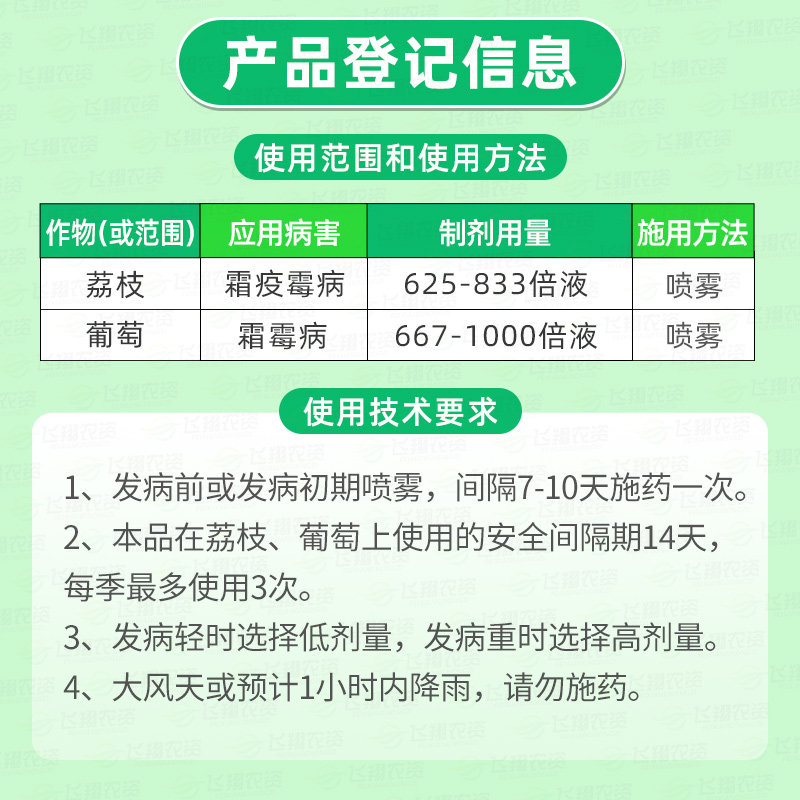 产品登记信息

使用范围和使用方法

| 作物(或范围) | 应用病害 | 制剂用量 | 施用方法 |
|---|---|---|---|
| 荔枝 | 霜疫霉病 | 625-833倍液 | 喷雾 |
| 葡萄 | 霜霉病 | 667-1000倍液 | 喷雾 |

使用技术要求

1、发病前或发病初期喷雾，间隔7-10天施药一次。

2、本品在荔枝、葡萄上使用的安全间隔期14天，每季最多使用3次。

3、发病轻时选择低剂量，发病重时选择高剂量。

4、大风天或预计1小时内降雨，请勿施药。

飞翔农资